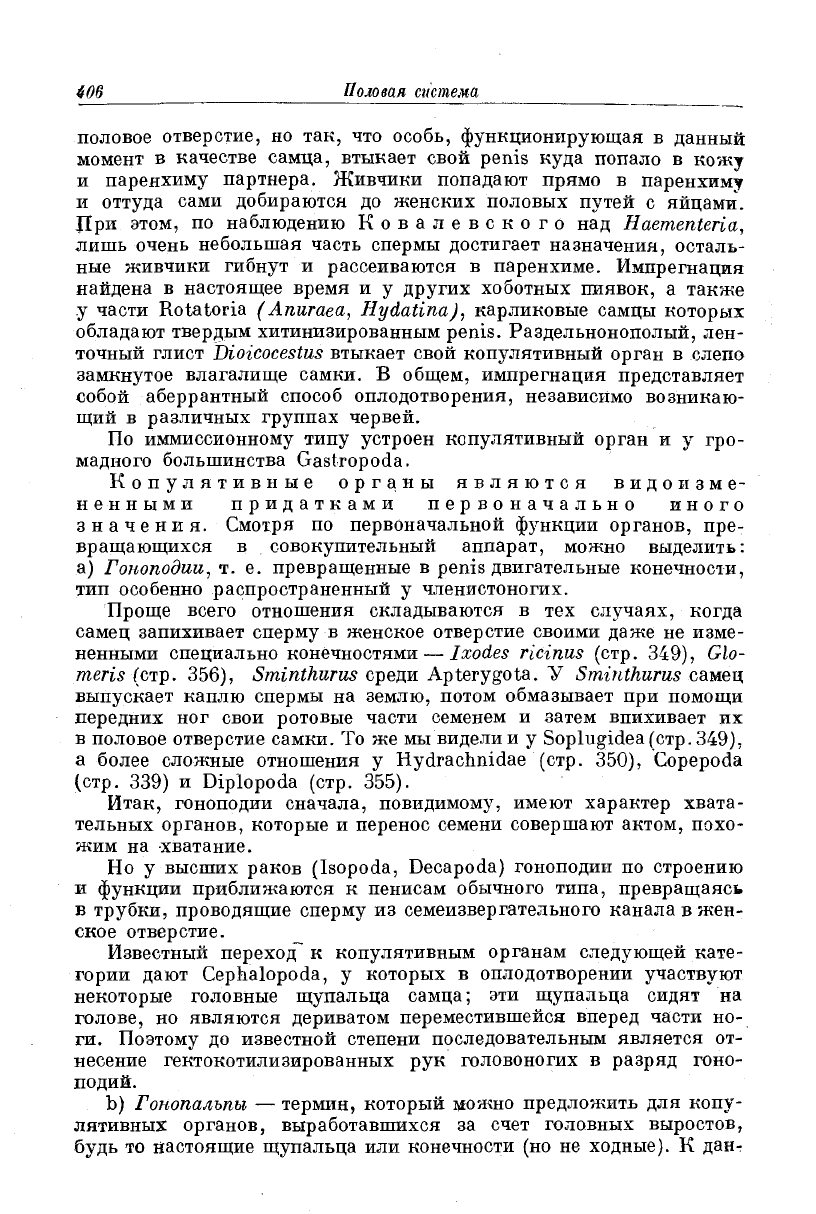 406 Половая система

половое отверстие, но так, что особь, функционирующая в данный момент в качестве самца, втыкает свой penis куда попало в кожу и паренхиму партнера. Живчики попадают прямо в паренхиму и оттуда сами добираются до женских половых путей с яйцами. При этом, по наблюдению Ковалевского над Haementeria, лишь очень небольшая часть спермы достигает назначения, остальные живчики гибнут и рассеиваются в паренхиме. Импрегнация найдена в настоящее время и у других хоботных пиявок, а также у части Rotatoria (Anuraea, Hydatina), карликовые самцы которых обладают твердым хитинизированным penis. Раздельнонополый, ленточный глист Dioicocestus втыкает свой копулятивный орган в слепо замкнутое влагалище самки. В общем, импрегнация представляет собой аберрантный способ оплодотворения, независимо возникающий в различных группах червей.

По иммиссионному типу устроен копулятивный орган и у громадного большинства Gastropoda.

Копулятивные органы являются видоизмененными придатками первоначально иного значения. Смотря по первоначальной функции органов, превращающихся в совокупительный аппарат, можно выделить: а) Гоноподии, т. е. превращенные в penis двигательные конечности, тип особенно распространенный у членистоногих.

Проще всего отношения складываются в тех случаях, когда самец запихивает сперму в женское отверстие своими даже не измененными специально конечностями — Ixodes ricinus (стр. 349), Glomeris (стр. 356), Sminthurus среди Apterygota. У Sminthurus самец выпускает каплю спермы на землю, потом обмазывает при помощи передних ног свои ротовые части семенем и затем впихивает их в половое отверстие самки. То же мы видели и у Soplugidea (стр. 349), а более сложные отношения у Hydrachnidae (стр. 350), Copepoda (стр. 339) и Diplopoda (стр. 355).

Итак, гоноподии сначала, повидимому, имеют характер хватательных органов, которые и перенос семени совершают актом, похожим на хватание.

Но у высших раков (Isopoda, Decapoda) гоноподии по строению и функции приближаются к пенисам обычного типа, превращаясь в трубки, проводящие сперму из семеизвергательного канала в женское отверстие.

Известный переход к копулятивным органам следующей категории дают Cephalopoda, у которых в оплодотворении участвуют некоторые головные щупальца самца; эти щупальца сидят на голове, но являются дериватом переместившейся вперед части ноги. Поэтому до известной степени последовательным является отнесение гектокотилизированных рук головоногих в разряд гоноподий.

b) Гонопальпы — термин, который можно предложить для копулятивных органов, выработавшихся за счет головных выростов, будь то настоящие щупальца или конечности (но не ходные). К дан-